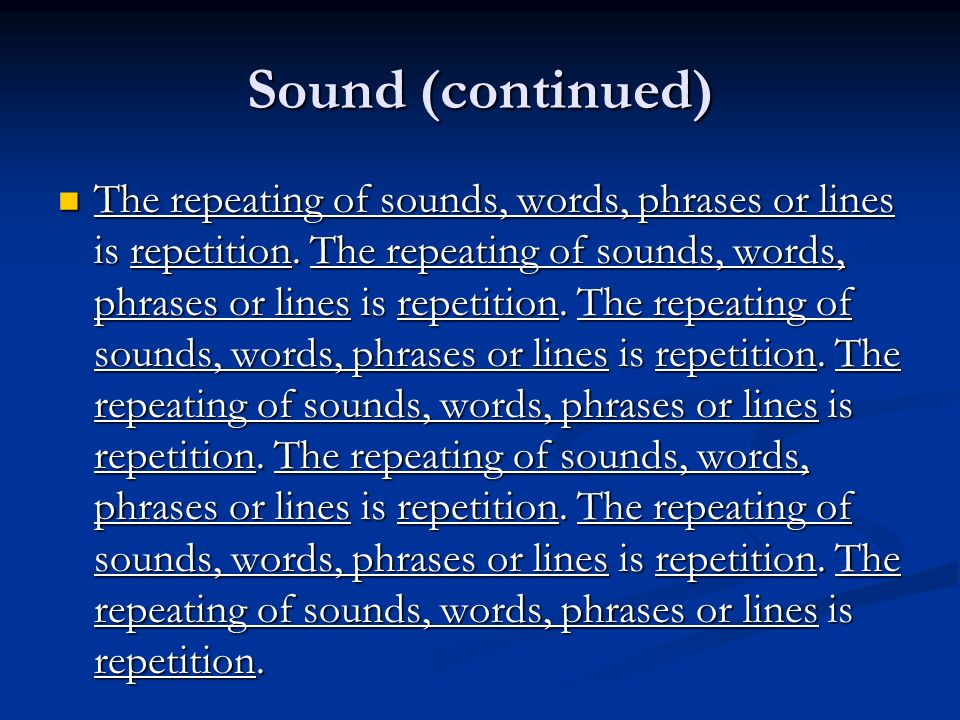 Sound (continued)

The repeating of sounds, words, phrases or lines is repetition. The repeating of sounds, words, phrases or lines is repetition. The repeating of sounds, words, phrases or lines is repetition. The repeating of sounds, words, phrases or lines is repetition. The repeating of sounds, words, phrases or lines is repetition. The repeating of sounds, words, phrases or lines is repetition. The repeating of sounds, words, phrases or lines is repetition.